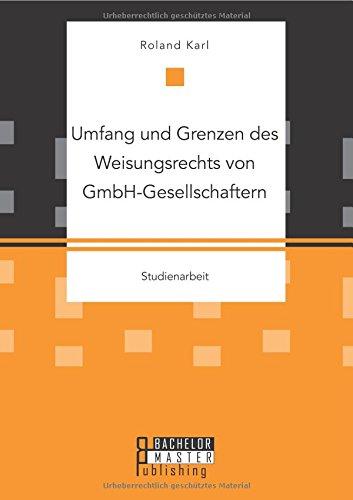 Urheberrechtlich geschütztes Material

Roland Karl

Umfang und Grenzen des Weisungsrechts von GmbH-Gesellschaftern

Studienarbeit

BACHELOR MASTER Publishing

Urheberrechtlich geschütztes Material